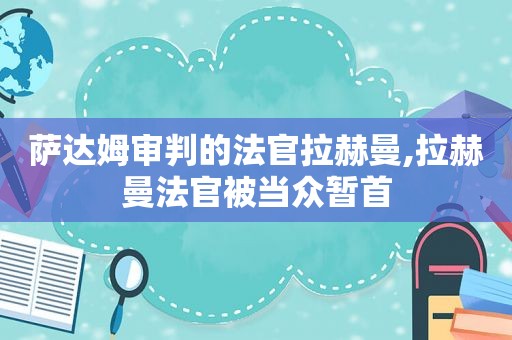 萨达姆审判的法官拉赫曼,拉赫曼法官被当众暂首